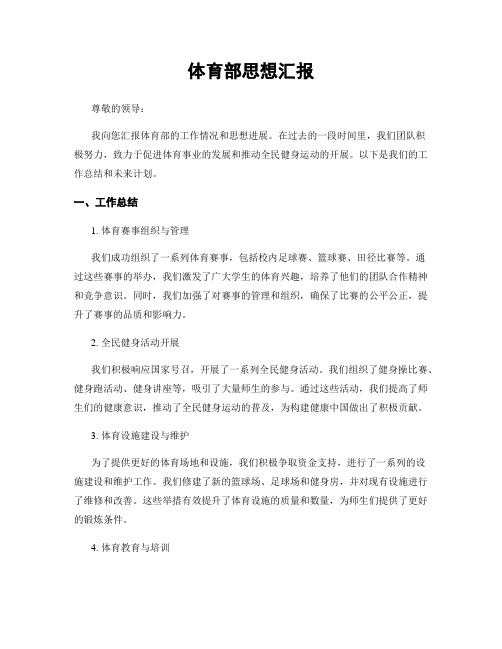 体育部思想汇报

尊敬的领导：

我向您汇报体育部的工作情况和思想进展。在过去的一段时间里，我们团队积极努力，致力于促进体育事业的发展和推动全民健身运动的开展。以下是我们的工作总结和未来计划。

一、工作总结

1. 体育赛事组织与管理

我们成功组织了一系列体育赛事，包括校内足球赛、篮球赛、田径比赛等。通过这些赛事的举办，我们激发了广大学生的体育兴趣，培养了他们的团队合作精神和竞争意识。同时，我们加强了对赛事的管理和组织，确保了比赛的公平公正，提升了赛事的品质和影响力。

2. 全民健身活动开展

我们积极响应国家号召，开展了一系列全民健身活动。我们组织了健身操比赛、健身跑活动、健身讲座等，吸引了大量师生的参与。通过这些活动，我们提高了师生们的健康意识，推动了全民健身运动的普及，为构建健康中国做出了积极贡献。

3. 体育设施建设与维护

为了提供更好的体育场地和设施，我们积极争取资金支持，进行了一系列的设施建设和维护工作。我们修建了新的篮球场、足球场和健身房，并对现有设施进行了维修和改善。这些举措有效提升了体育设施的质量和数量，为师生们提供了更好的锻炼条件。

4. 体育教育与培训